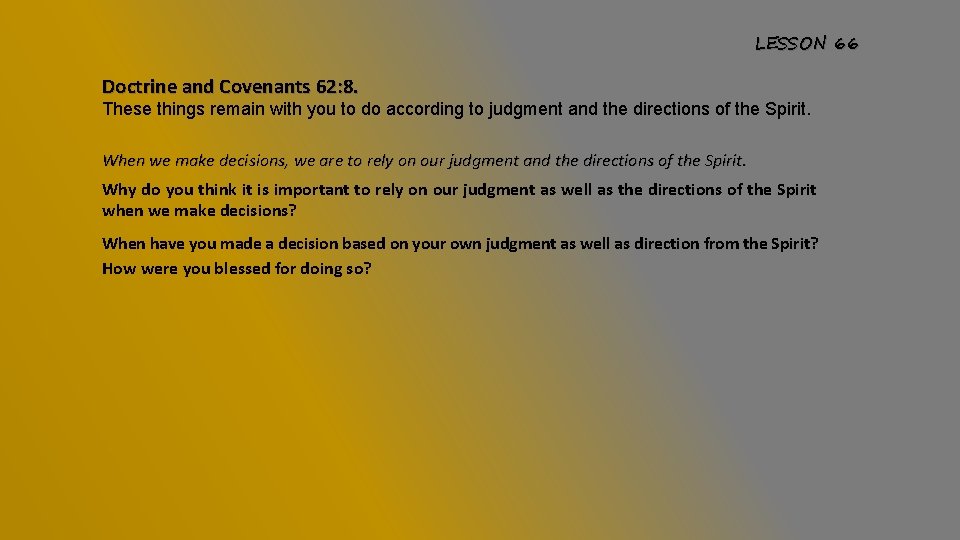 LESSON 66

Doctrine and Covenants 62:8.
These things remain with you to do according to judgment and the directions of the Spirit.

When we make decisions, we are to rely on our judgment and the directions of the Spirit.

Why do you think it is important to rely on our judgment as well as the directions of the Spirit when we make decisions?

When have you made a decision based on your own judgment as well as direction from the Spirit? How were you blessed for doing so?